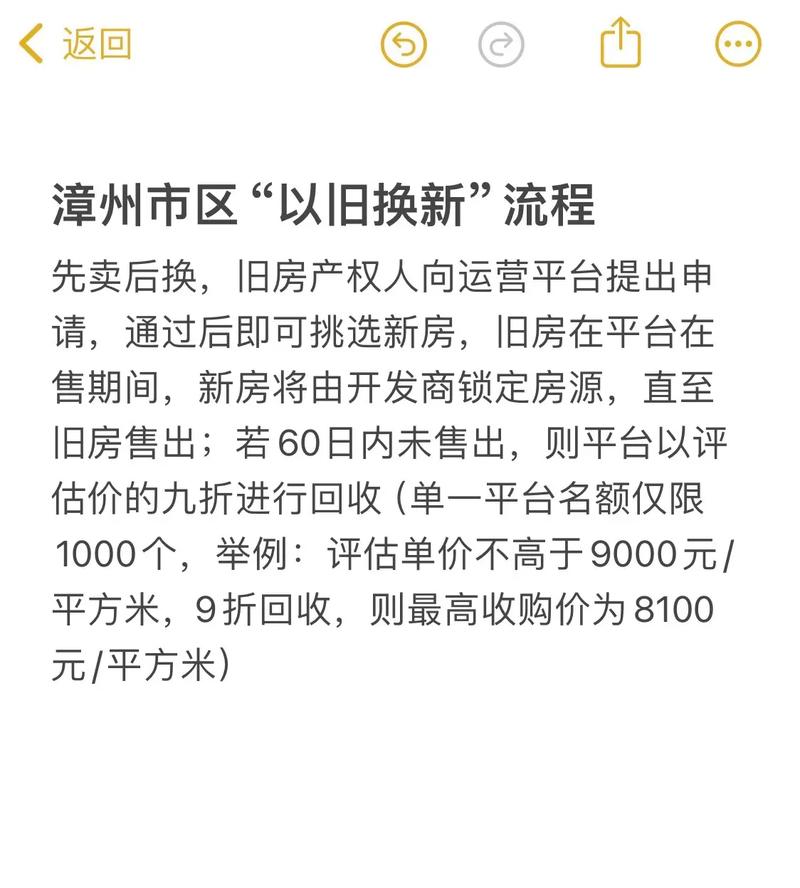 返回

漳州市区“以旧换新”流程

先卖后换，旧房产权人向运营平台提出申请，通过后即可挑选新房，旧房在平台在售期间，新房将由开发商锁定房源，直至旧房售出；若60日内未售出，则平台以评估价的九折进行回收（单一平台名额仅限1000个，举例：评估单价不高于9000元/平方米，9折回收，则最高收购价为8100元/平方米）